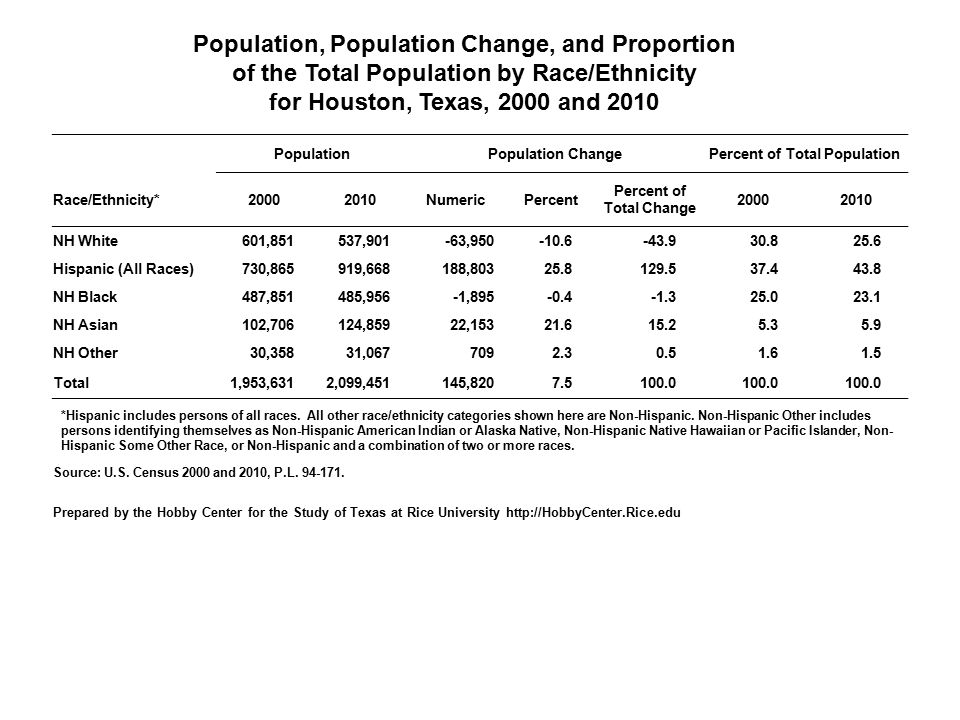 Population, Population Change, and Proportion of the Total Population by Race/Ethnicity for Houston, Texas, 2000 and 2010

| | Population | | Population Change | | | Percent of Total Population | |
|---|---|---|---|---|---|---|---|
| Race/Ethnicity* | 2000 | 2010 | Numeric | Percent | Percent of Total Change | 2000 | 2010 |
| NH White | 601,851 | 537,901 | -63,950 | -10.6 | -43.9 | 30.8 | 25.6 |
| Hispanic (All Races) | 730,865 | 919,668 | 188,803 | 25.8 | 129.5 | 37.4 | 43.8 |
| NH Black | 487,851 | 485,956 | -1,895 | -0.4 | -1.3 | 25.0 | 23.1 |
| NH Asian | 102,706 | 124,859 | 22,153 | 21.6 | 15.2 | 5.3 | 5.9 |
| NH Other | 30,358 | 31,067 | 709 | 2.3 | 0.5 | 1.6 | 1.5 |
| Total | 1,953,631 | 2,099,451 | 145,820 | 7.5 | 100.0 | 100.0 | 100.0 |

*Hispanic includes persons of all races. All other race/ethnicity categories shown here are Non-Hispanic. Non-Hispanic Other includes persons identifying themselves as Non-Hispanic American Indian or Alaska Native, Non-Hispanic Native Hawaiian or Pacific Islander, Non-Hispanic Some Other Race, or Non-Hispanic and a combination of two or more races.

Source: U.S. Census 2000 and 2010, P.L. 94-171.

Prepared by the Hobby Center for the Study of Texas at Rice University http://HobbyCenter.Rice.edu